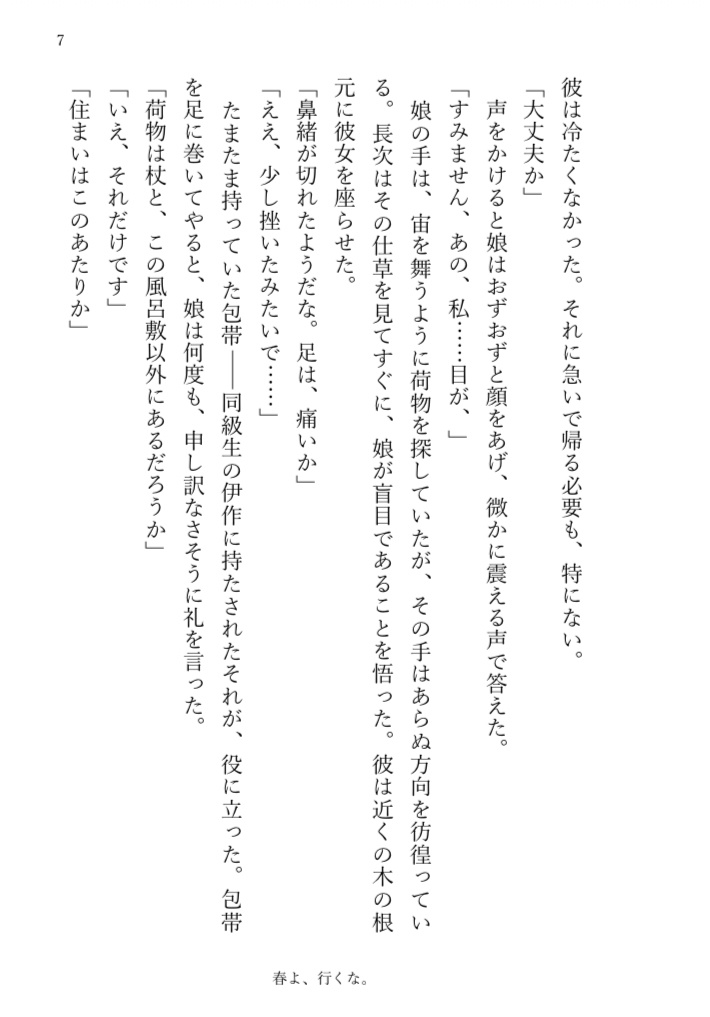 7

彼は冷たくなかった。それに急いで帰る必要も、特にない。

「大丈夫か」

声をかけると娘はおずおずと顔をあげ、微かに震える声で答えた。

「すみません、あの、私……目が、」

娘の手は、宙を舞うように荷物を探していたが、その手はあらぬ方向を彷徨っている。長次はその仕草を見てすぐに、娘が盲目であることを悟った。彼は近くの木の根元に彼女を座らせた。

「鼻緒が切れたようだな。足は、痛いか」

「ええ、少し挫いたみたいで……」

たまたま持っていた包帯――同級生の伊作に持たされたそれが、役に立った。包帯を足に巻いてやると、娘は何度も、申し訳なさそうに礼を言った。

「荷物は杖と、この風呂敷以外にあるだろうか」

「いえ、それだけです」

「住まいはこのあたりか」

春よ、行くな。